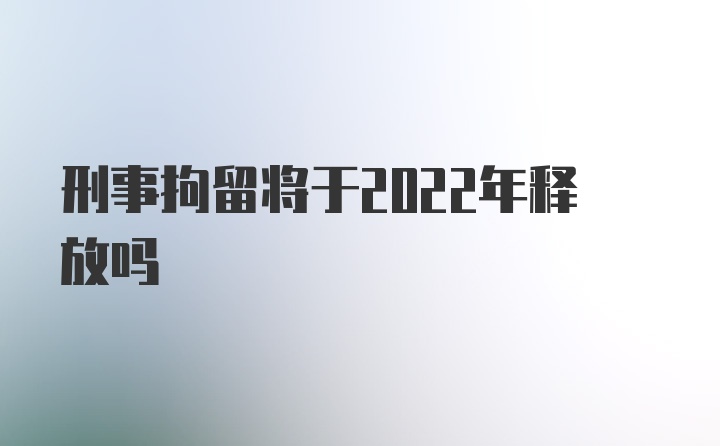 刑事拘留将于2022年释放吗